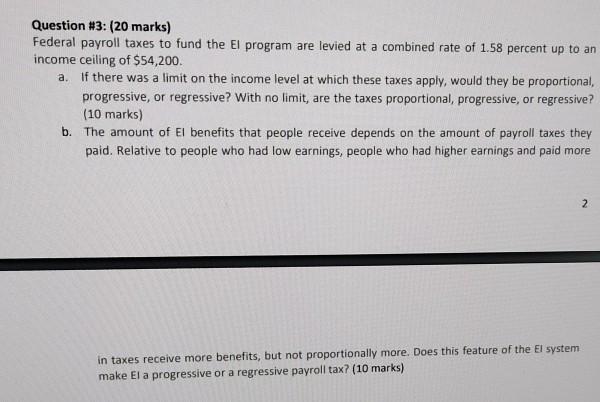 Question #3: (20 marks)
Federal payroll taxes to fund the EI program are levied at a combined rate of 1.58 percent up to an income ceiling of $54,200.

a. If there was a limit on the income level at which these taxes apply, would they be proportional, progressive, or regressive? With no limit, are the taxes proportional, progressive, or regressive? (10 marks)

b. The amount of EI benefits that people receive depends on the amount of payroll taxes they paid. Relative to people who had low earnings, people who had higher earnings and paid more

2

in taxes receive more benefits, but not proportionally more. Does this feature of the EI system make EI a progressive or a regressive payroll tax? (10 marks)